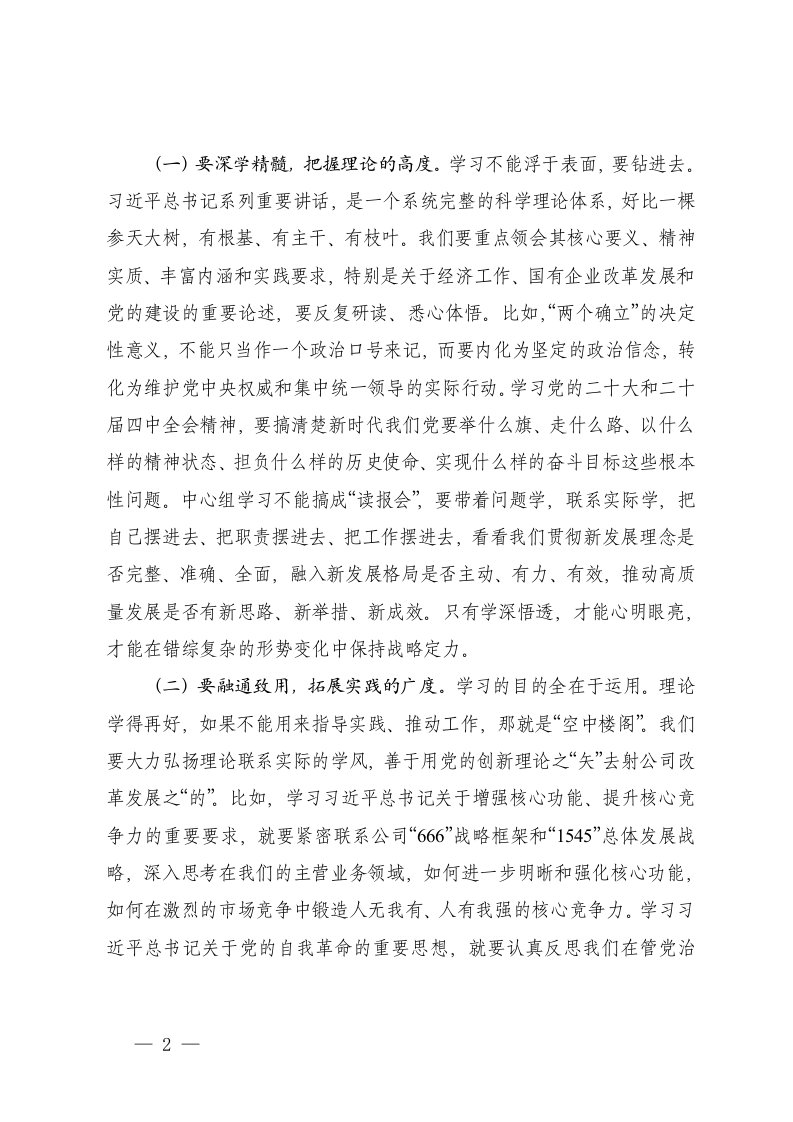 （一）要深学精髓，把握理论的高度。学习不能浮于表面，要钻进去。习近平总书记系列重要讲话，是一个系统完整的科学理论体系，好比一棵参天大树，有根基、有主干、有枝叶。我们要重点领会其核心要义、精神实质、丰富内涵和实践要求，特别是关于经济工作、国有企业改革发展和党的建设的重要论述，要反复研读、悉心体悟。比如，“两个确立”的决定性意义，不能只当作一个政治口号来记，而要内化为坚定的政治信念，转化为维护党中央权威和集中统一领导的实际行动。学习党的二十大和二十届四中全会精神，要搞清楚新时代我们党要举什么旗、走什么路、以什么样的精神状态、担负什么样的历史使命、实现什么样的奋斗目标这些根本性问题。中心组学习不能搞成“读报会”，要带着问题学，联系实际学，把自己摆进去、把职责摆进去、把工作摆进去，看看我们贯彻新发展理念是否完整、准确、全面，融入新发展格局是否主动、有力、有效，推动高质量发展是否有新思路、新举措、新成效。只有学深悟透，才能心明眼亮，才能在错综复杂的形势变化中保持战略定力。

（二）要融通致用，拓展实践的广度。学习的目的全在于运用。理论学得再好，如果不能用来指导实践、推动工作，那就是“空中楼阁”。我们要大力弘扬理论联系实际的学风，善于用党的创新理论之“矢”去射公司改革发展之“的”。比如，学习习近平总书记关于增强核心功能、提升核心竞争力的重要要求，就要紧密联系公司“666”战略框架和“1545”总体发展战略，深入思考在我们的主营业务领域，如何进一步明晰和强化核心功能，如何在激烈的市场竞争中锻造人无我有、人有我强的核心竞争力。学习习近平总书记关于党的自我革命的重要思想，就要认真反思我们在管党治

— 2 —